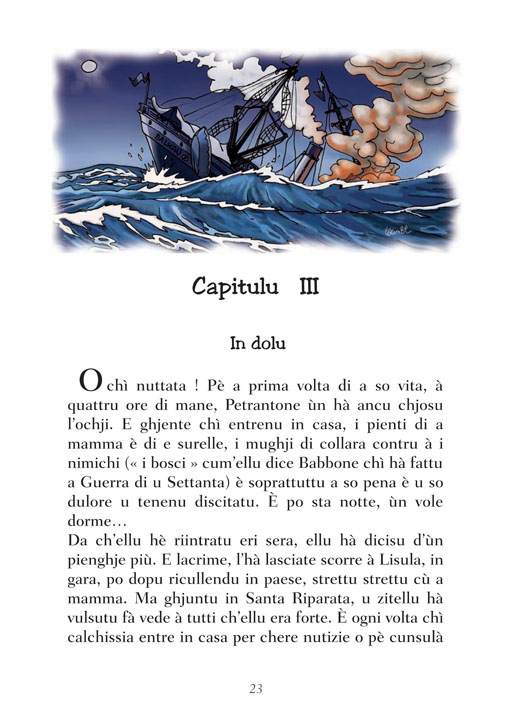 Capitulu III

In dolu

O chì nuttata ! Pè a prima volta di a so vita, à quattru ore di mane, Petrantone ùn hà ancu chjosu l'ochji. E ghjente chì entrenu in casa, i pienti di a mamma è di e surelle, i mughji di collara contru à i nimichi (« i bosci » cum'ellu dice Babbone chì hà fattu a Guerra di u Settanta) è soprattuttu a so pena è u so dulore u tenenu discitatu. È po sta notte, ùn vole dorme…

Da ch'ellu hè riintratu eri sera, ellu hà dicisu d'ùn pienghje più. E lacrime, l'hà lasciate scorre à Lisula, in gara, po dopu ricullendu in paese, strettu strettu cù a mamma. Ma ghjuntu in Santa Riparata, u zitellu hà vulsutu fà vede à tutti ch'ellu era forte. È ogni volta chì calchissia entre in casa per chere nutizie o pè cunsulà

23